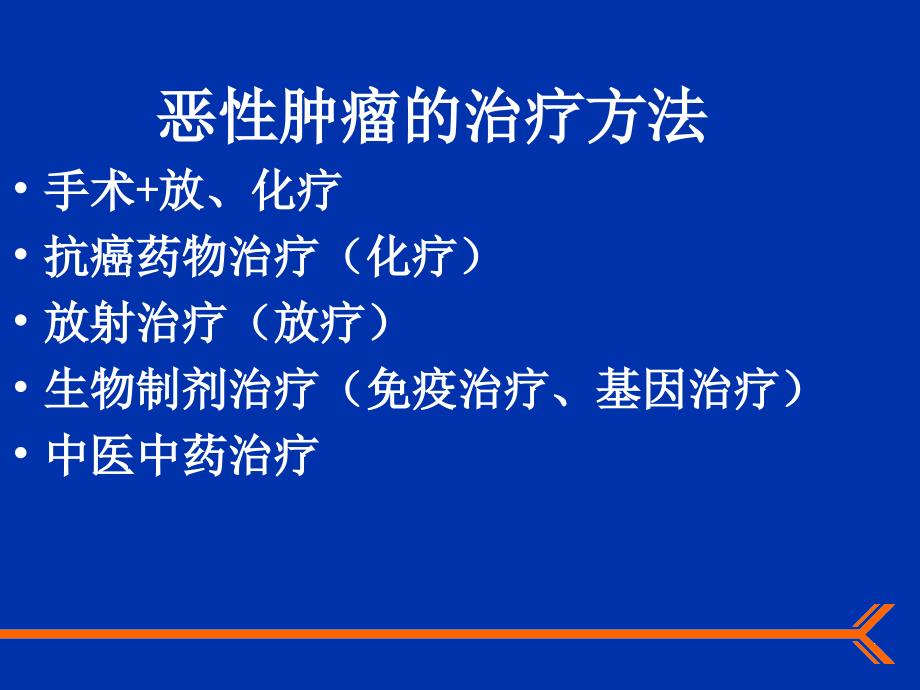 恶性肿瘤的治疗方法

• 手术+放、化疗
• 抗癌药物治疗（化疗）
• 放射治疗（放疗）
• 生物制剂治疗（免疫治疗、基因治疗）
• 中医中药治疗